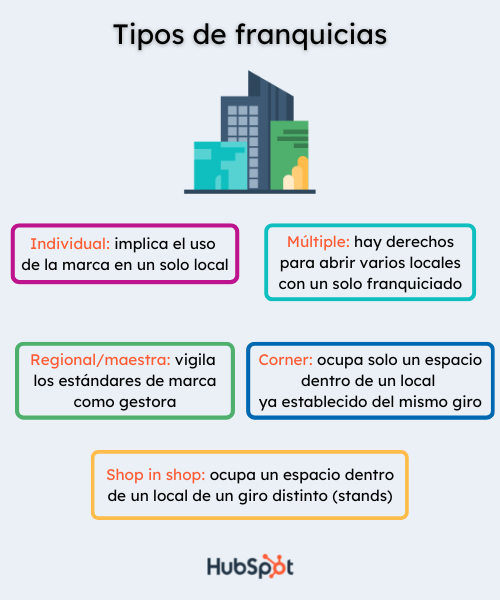 Tipos de franquicias

Individual: implica el uso de la marca en un solo local

Múltiple: hay derechos para abrir varios locales con un solo franquiciado

Regional/maestra: vigila los estándares de marca como gestora

Corner: ocupa solo un espacio dentro de un local ya establecido del mismo giro

Shop in shop: ocupa un espacio dentro de un local de un giro distinto (stands)

HubSpot